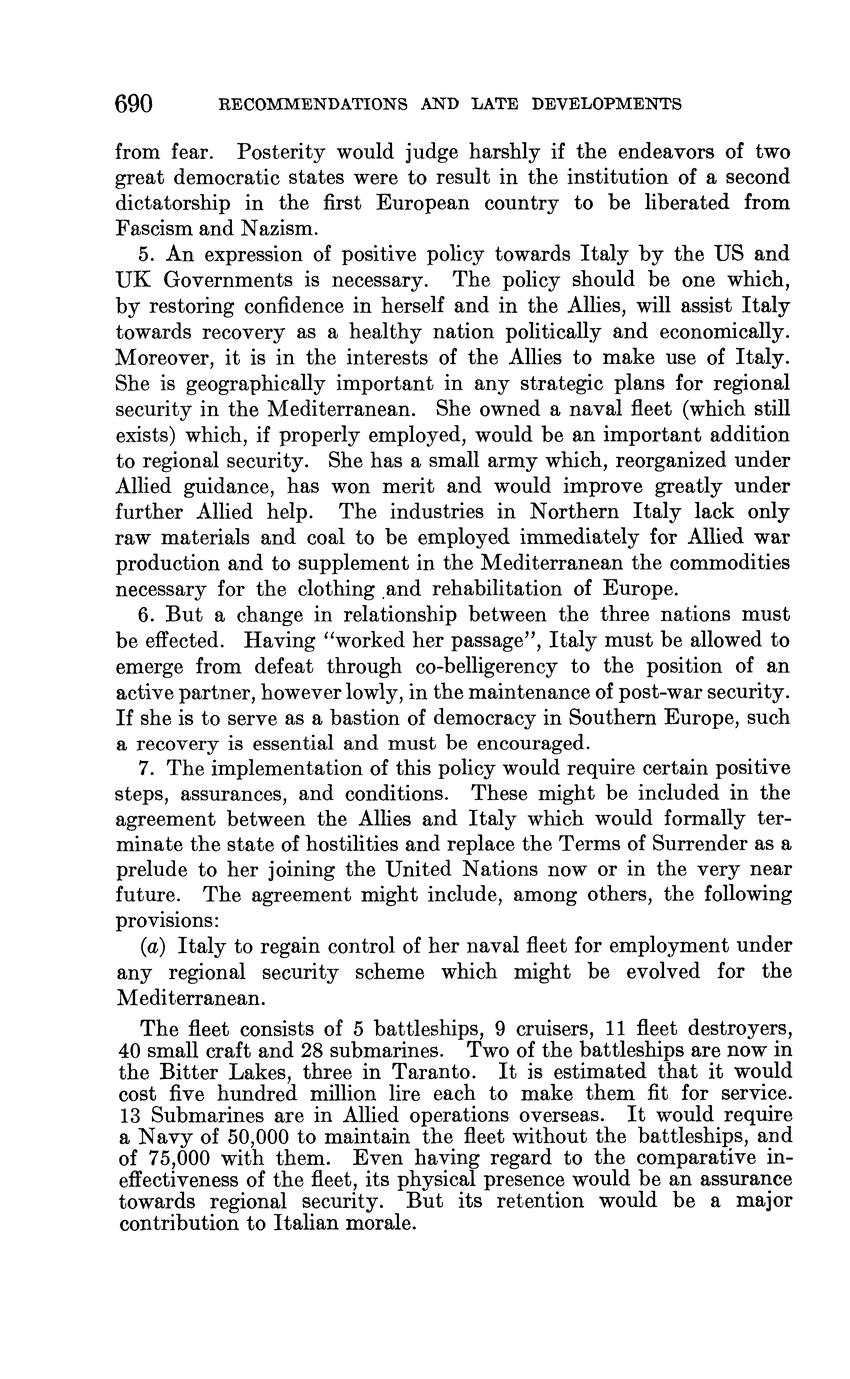 690 RECOMMENDATIONS AND LATE DEVELOPMENTS

from fear. Posterity would judge harshly if the endeavors of two great democratic states were to result in the institution of a second dictatorship in the first European country to be liberated from Fascism and Nazism.

5. An expression of positive policy towards Italy by the US and UK Governments is necessary. The policy should be one which, by restoring confidence in herself and in the Allies, will assist Italy towards recovery as a healthy nation politically and economically. Moreover, it is in the interests of the Allies to make use of Italy. She is geographically important in any strategic plans for regional security in the Mediterranean. She owned a naval fleet (which still exists) which, if properly employed, would be an important addition to regional security. She has a small army which, reorganized under Allied guidance, has won merit and would improve greatly under further Allied help. The industries in Northern Italy lack only raw materials and coal to be employed immediately for Allied war production and to supplement in the Mediterranean the commodities necessary for the clothing and rehabilitation of Europe.

6. But a change in relationship between the three nations must be effected. Having "worked her passage", Italy must be allowed to emerge from defeat through co-belligerency to the position of an active partner, however lowly, in the maintenance of post-war security. If she is to serve as a bastion of democracy in Southern Europe, such a recovery is essential and must be encouraged.

7. The implementation of this policy would require certain positive steps, assurances, and conditions. These might be included in the agreement between the Allies and Italy which would formally terminate the state of hostilities and replace the Terms of Surrender as a prelude to her joining the United Nations now or in the very near future. The agreement might include, among others, the following provisions:

(a) Italy to regain control of her naval fleet for employment under any regional security scheme which might be evolved for the Mediterranean.

The fleet consists of 5 battleships, 9 cruisers, 11 fleet destroyers, 40 small craft and 28 submarines. Two of the battleships are now in the Bitter Lakes, three in Taranto. It is estimated that it would cost five hundred million lire each to make them fit for service. 13 Submarines are in Allied operations overseas. It would require a Navy of 50,000 to maintain the fleet without the battleships, and of 75,000 with them. Even having regard to the comparative ineffectiveness of the fleet, its physical presence would be an assurance towards regional security. But its retention would be a major contribution to Italian morale.